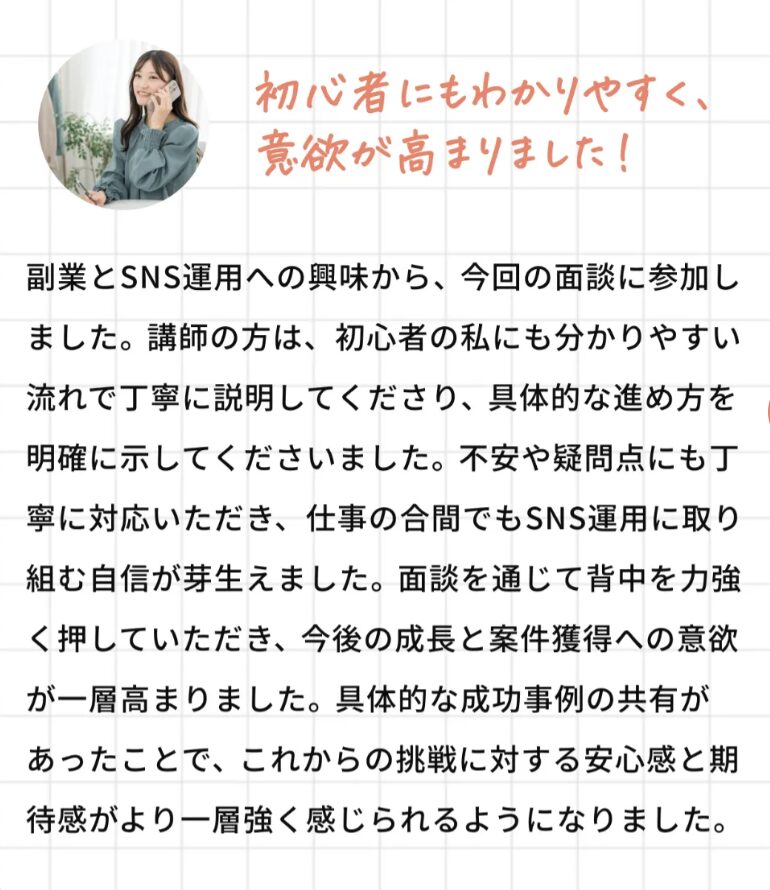 初心者にもわかりやすく、
意欲が高まりました!

副業とSNS運用への興味から、今回の面談に参加しました。講師の方は、初心者の私にも分かりやすい流れで丁寧に説明してくださり、具体的な進め方を明確に示してくださいました。不安や疑問点にも丁寧に対応いただき、仕事の合間でもSNS運用に取り組む自信が芽生えました。面談を通じて背中を力強く押していただき、今後の成長と案件獲得への意欲が一層高まりました。具体的な成功事例の共有があったことで、これからの挑戦に対する安心感と期待感がより一層強く感じられるようになりました。